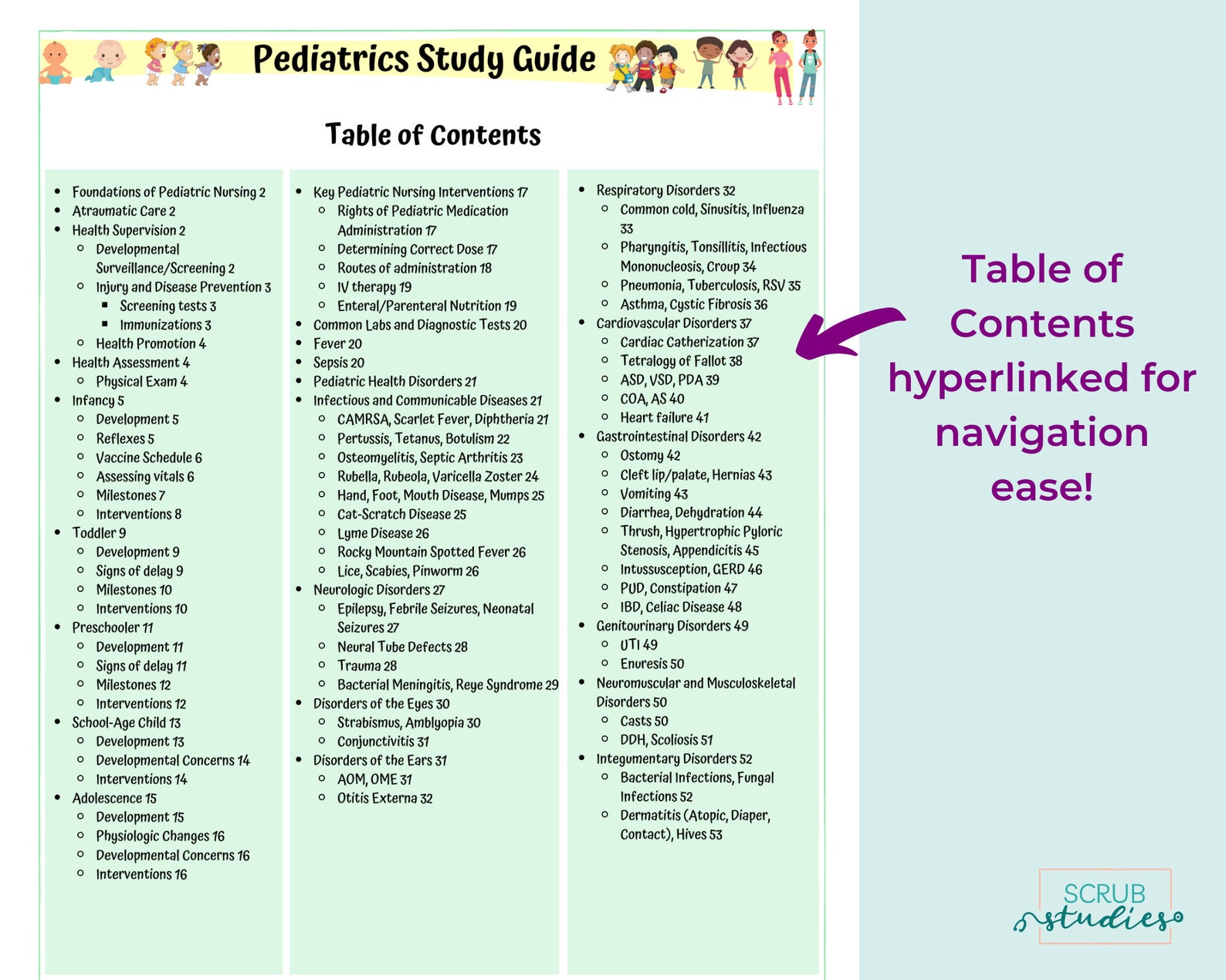 Pediatrics Study Guide

Table of Contents

- Foundations of Pediatric Nursing 2
- Atraumatic Care 2
- Health Supervision 2
  - Developmental Surveillance/Screening 2
  - Injury and Disease Prevention 3
    - Screening tests 3
    - Immunizations 3
  - Health Promotion 4
- Health Assessment 4
  - Physical Exam 4
- Infancy 5
  - Development 5
  - Reflexes 5
  - Vaccine Schedule 6
  - Assessing vitals 6
  - Milestones 7
  - Interventions 8
- Toddler 9
  - Development 9
  - Signs of delay 9
  - Milestones 10
  - Interventions 10
- Preschooler 11
  - Development 11
  - Signs of delay 11
  - Milestones 12
  - Interventions 12
- School-Age Child 13
  - Development 13
  - Developmental Concerns 14
  - Interventions 14
- Adolescence 15
  - Development 15
  - Physiologic Changes 16
  - Developmental Concerns 16
  - Interventions 16

- Key Pediatric Nursing Interventions 17
  - Rights of Pediatric Medication Administration 17
  - Determining Correct Dose 17
  - Routes of administration 18
  - IV therapy 19
  - Enteral/Parenteral Nutrition 19
- Common Labs and Diagnostic Tests 20
- Fever 20
- Sepsis 20
- Pediatric Health Disorders 21
- Infectious and Communicable Diseases 21
  - CAMRSA, Scarlet Fever, Diphtheria 21
  - Pertussis, Tetanus, Botulism 22
  - Osteomyelitis, Septic Arthritis 23
  - Rubella, Rubeola, Varicella Zoster 24
  - Hand, Foot, Mouth Disease, Mumps 25
  - Cat-Scratch Disease 25
  - Lyme Disease 26
  - Rocky Mountain Spotted Fever 26
  - Lice, Scabies, Pinworm 26
- Neurologic Disorders 27
  - Epilepsy, Febrile Seizures, Neonatal Seizures 27
  - Neural Tube Defects 28
  - Trauma 28
  - Bacterial Meningitis, Reye Syndrome 29
- Disorders of the Eyes 30
  - Strabismus, Amblyopia 30
  - Conjunctivitis 31
- Disorders of the Ears 31
  - AOM, OME 31
  - Otitis Externa 32

- Respiratory Disorders 32
  - Common cold, Sinusitis, Influenza 33
  - Pharyngitis, Tonsillitis, Infectious Mononucleosis, Croup 34
  - Pneumonia, Tuberculosis, RSV 35
  - Asthma, Cystic Fibrosis 36
- Cardiovascular Disorders 37
  - Cardiac Catherization 37
  - Tetralogy of Fallot 38
  - ASD, VSD, PDA 39
  - COA, AS 40
  - Heart failure 41
- Gastrointestinal Disorders 42
  - Ostomy 42
  - Cleft lip/palate, Hernias 43
  - Vomiting 43
  - Diarrhea, Dehydration 44
  - Thrush, Hypertrophic Pyloric Stenosis, Appendicitis 45
  - Intussusception, GERD 46
  - PUD, Constipation 47
  - IBD, Celiac Disease 48
- Genitourinary Disorders 49
  - UTI 49
  - Enuresis 50
- Neuromuscular and Musculoskeletal Disorders 50
  - Casts 50
  - DDH, Scoliosis 51
- Integumentary Disorders 52
  - Bacterial Infections, Fungal Infections 52
  - Dermatitis (Atopic, Diaper, Contact), Hives 53

Table of Contents hyperlinked for navigation ease!

SCRUB studies